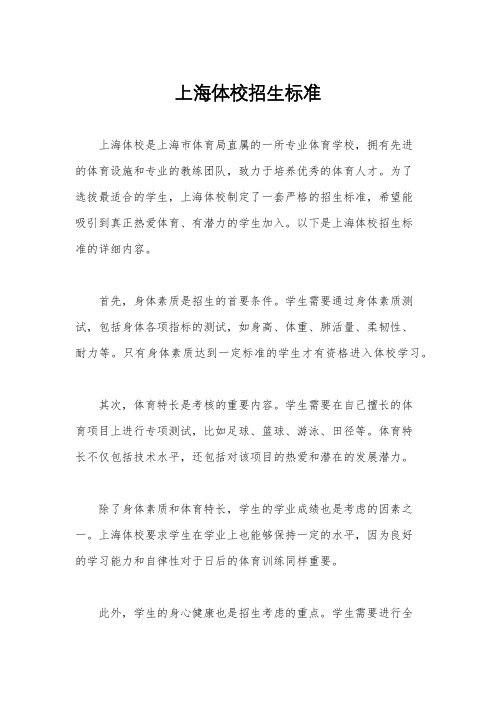 上海体校招生标准

上海体校是上海市体育局直属的一所专业体育学校，拥有先进的体育设施和专业的教练团队，致力于培养优秀的体育人才。为了选拔最适合的学生，上海体校制定了一套严格的招生标准，希望能吸引到真正热爱体育、有潜力的学生加入。以下是上海体校招生标准的详细内容。

首先，身体素质是招生的首要条件。学生需要通过身体素质测试，包括身体各项指标的测试，如身高、体重、肺活量、柔韧性、耐力等。只有身体素质达到一定标准的学生才有资格进入体校学习。

其次，体育特长是考核的重要内容。学生需要在自己擅长的体育项目上进行专项测试，比如足球、篮球、游泳、田径等。体育特长不仅包括技术水平，还包括对该项目的热爱和潜在的发展潜力。

除了身体素质和体育特长，学生的学业成绩也是考虑的因素之一。上海体校要求学生在学业上也能够保持一定的水平，因为良好的学习能力和自律性对于日后的体育训练同样重要。

此外，学生的身心健康也是招生考虑的重点。学生需要进行全